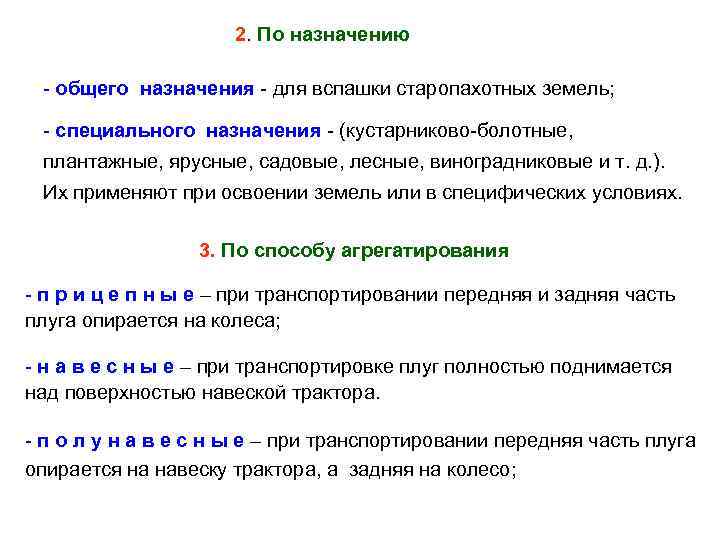 2. По назначению

- общего назначения - для вспашки старопахотных земель;

- специального назначения - (кустарниково-болотные, плантажные, ярусные, садовые, лесные, виноградниковые и т. д.). Их применяют при освоении земель или в специфических условиях.

3. По способу агрегатирования

- п р и ц е п н ы е – при транспортировании передняя и задняя часть плуга опирается на колеса;

- н а в е с н ы е – при транспортировке плуг полностью поднимается над поверхностью навеской трактора.

- п о л у н а в е с н ы е – при транспортировании передняя часть плуга опирается на навеску трактора, а задняя на колесо;